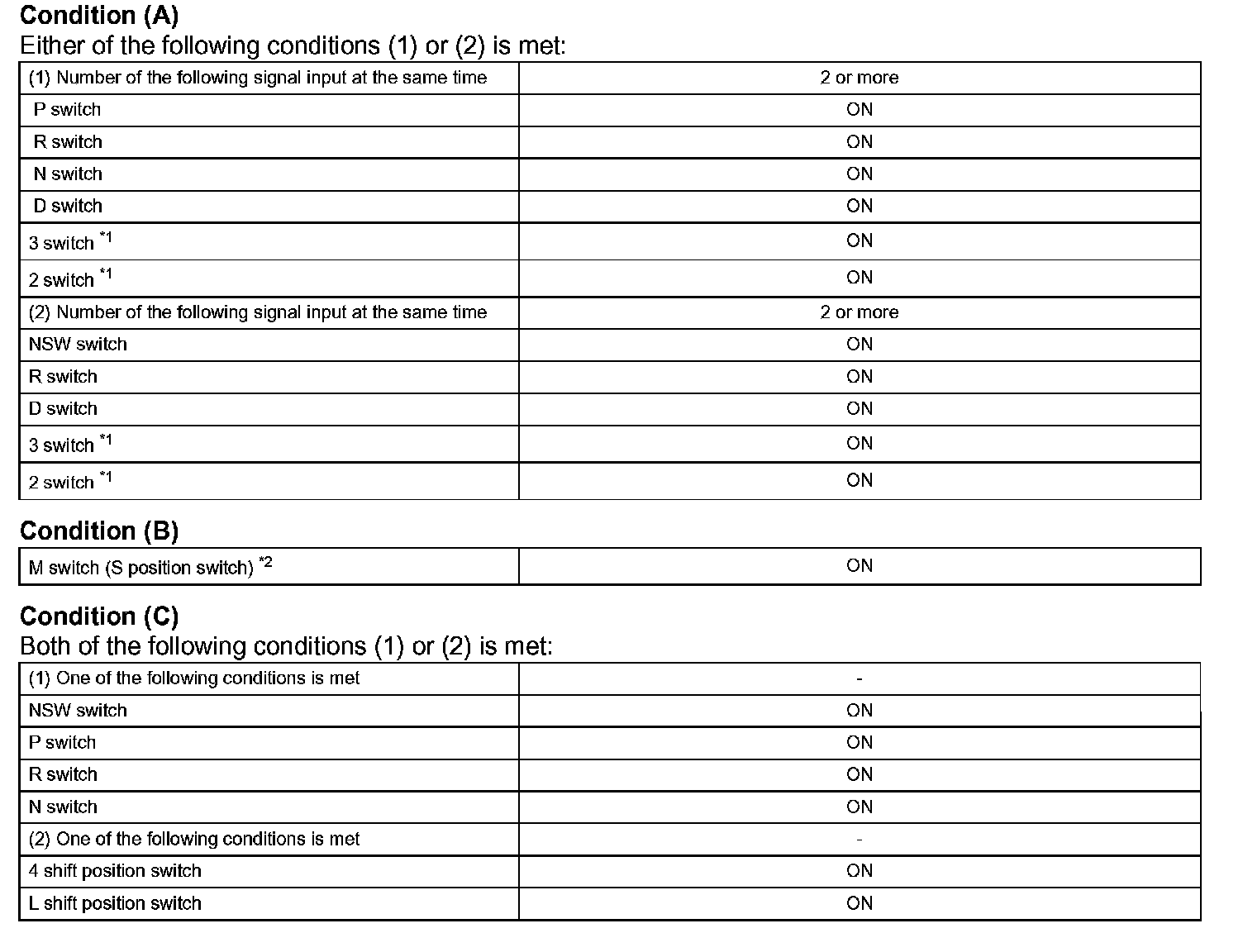 **Condition (A)**

Either of the following conditions (1) or (2) is met:

| (1) Number of the following signal input at the same time | 2 or more |
|---|---|
| P switch | ON |
| R switch | ON |
| N switch | ON |
| D switch | ON |
| 3 switch $^{*1}$ | ON |
| 2 switch $^{*1}$ | ON |
| (2) Number of the following signal input at the same time | 2 or more |
| NSW switch | ON |
| R switch | ON |
| D switch | ON |
| 3 switch $^{*1}$ | ON |
| 2 switch $^{*1}$ | ON |

**Condition (B)**

| M switch (S position switch) $^{*2}$ | ON |
|---|---|

**Condition (C)**

Both of the following conditions (1) or (2) is met:

| (1) One of the following conditions is met | - |
|---|---|
| NSW switch | ON |
| P switch | ON |
| R switch | ON |
| N switch | ON |
| (2) One of the following conditions is met | - |
| 4 shift position switch | ON |
| L shift position switch | ON |